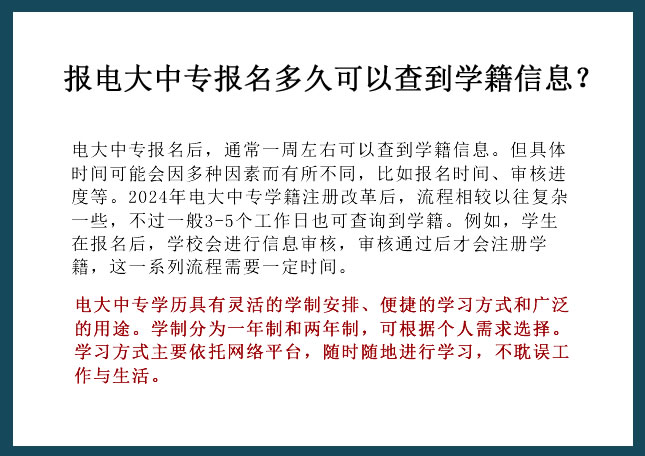 报电大中专报名多久可以查到学籍信息？

电大中专报名后，通常一周左右可以查到学籍信息。但具体时间可能会因多种因素而有所不同，比如报名时间、审核进度等。2024年电大中专学籍注册改革后，流程相较以往复杂一些，不过一般3-5个工作日也可查询到学籍。例如，学生在报名后，学校会进行信息审核，审核通过后才会注册学籍，这一系列流程需要一定时间。

电大中专学历具有灵活的学制安排、便捷的学习方式和广泛的用途。学制分为一年制和两年制，可根据个人需求选择。学习方式主要依托网络平台，随时随地进行学习，不耽误工作与生活。